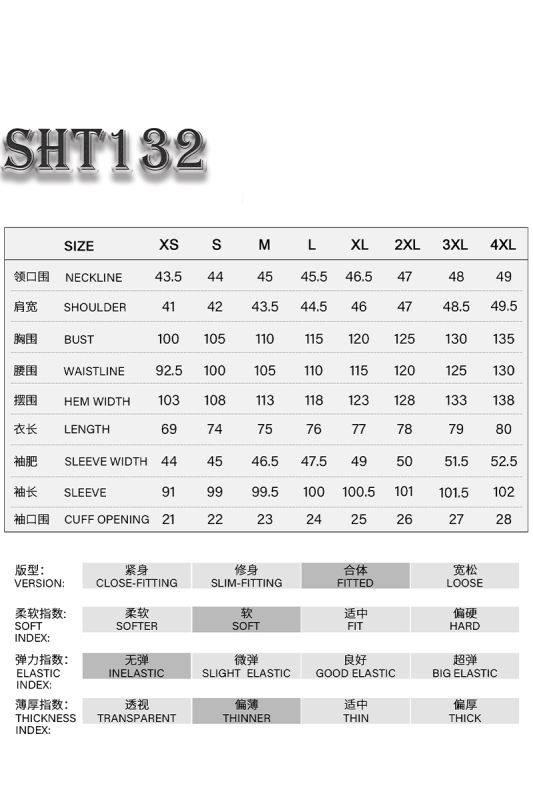 SHT132

|  | SIZE | XS | S | M | L | XL | 2XL | 3XL | 4XL |
|---|---|---|---|---|---|---|---|---|---|
| 领口围 | NECKLINE | 43.5 | 44 | 45 | 45.5 | 46.5 | 47 | 48 | 49 |
| 肩宽 | SHOULDER | 41 | 42 | 43.5 | 44.5 | 46 | 47 | 48.5 | 49.5 |
| 胸围 | BUST | 100 | 105 | 110 | 115 | 120 | 125 | 130 | 135 |
| 腰围 | WAISTLINE | 92.5 | 100 | 105 | 110 | 115 | 120 | 125 | 130 |
| 摆围 | HEM WIDTH | 103 | 108 | 113 | 118 | 123 | 128 | 133 | 138 |
| 衣长 | LENGTH | 69 | 74 | 75 | 76 | 77 | 78 | 79 | 80 |
| 袖肥 | SLEEVE WIDTH | 44 | 45 | 46.5 | 47.5 | 49 | 50 | 51.5 | 52.5 |
| 袖长 | SLEEVE | 91 | 99 | 99.5 | 100 | 100.5 | 101 | 101.5 | 102 |
| 袖口围 | CUFF OPENING | 21 | 22 | 23 | 24 | 25 | 26 | 27 | 28 |

版型:
VERSION:
紧身
CLOSE-FITTING
修身
SLIM-FITTING
合体
FITTED
宽松
LOOSE

柔软指数:
SOFT INDEX:
柔软
SOFTER
软
SOFT
适中
FIT
偏硬
HARD

弹力指数:
ELASTIC INDEX:
无弹
INELASTIC
微弹
SLIGHT ELASTIC
良好
GOOD ELASTIC
超弹
BIG ELASTIC

薄厚指数:
THICKNESS INDEX:
透视
TRANSPARENT
偏薄
THINNER
适中
THIN
偏厚
THICK